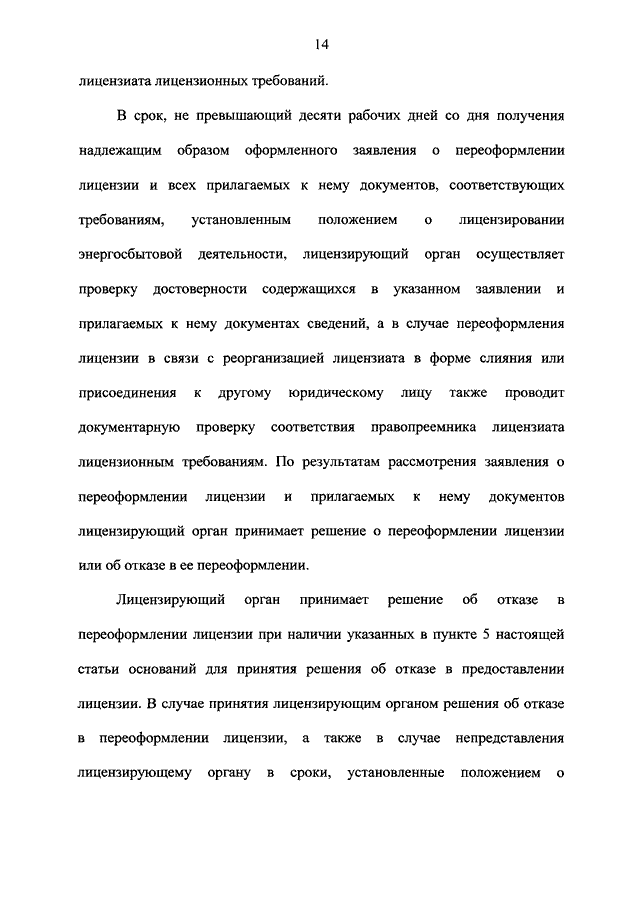 14

лицензиата лицензионных требований.

В срок, не превышающий десяти рабочих дней со дня получения надлежащим образом оформленного заявления о переоформлении лицензии и всех прилагаемых к нему документов, соответствующих требованиям, установленным положением о лицензировании энергосбытовой деятельности, лицензирующий орган осуществляет проверку достоверности содержащихся в указанном заявлении и прилагаемых к нему документах сведений, а в случае переоформления лицензии в связи с реорганизацией лицензиата в форме слияния или присоединения к другому юридическому лицу также проводит документарную проверку соответствия правопреемника лицензиата лицензионным требованиям. По результатам рассмотрения заявления о переоформлении лицензии и прилагаемых к нему документов лицензирующий орган принимает решение о переоформлении лицензии или об отказе в ее переоформлении.

Лицензирующий орган принимает решение об отказе в переоформлении лицензии при наличии указанных в пункте 5 настоящей статьи оснований для принятия решения об отказе в предоставлении лицензии. В случае принятия лицензирующим органом решения об отказе в переоформлении лицензии, а также в случае непредставления лицензирующему органу в сроки, установленные положением о